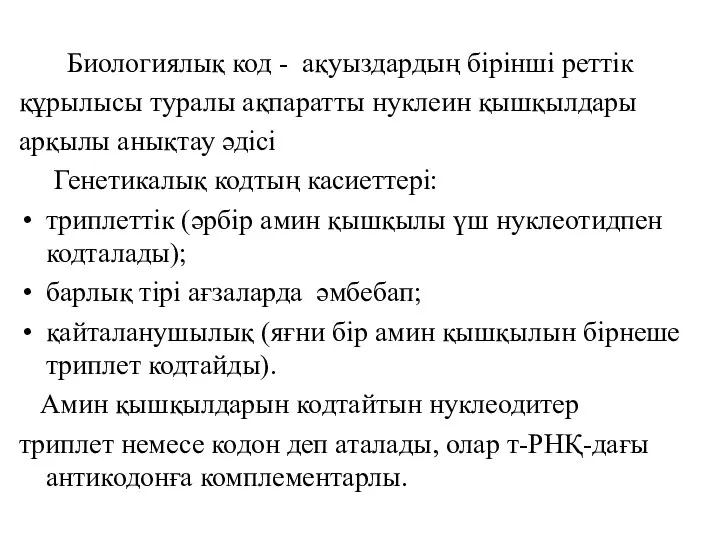 Биологиялық код - ақуыздардың бірінші реттік құрылысы туралы ақпаратты нуклеин қышқылдары арқылы анықтау әдісі

Генетикалық кодтың касиеттері:

• триплеттік (әрбір амин қышқылы үш нуклеотидпен кодталады);
• барлық тірі ағзаларда әмбебап;
• қайталанушылық (яғни бір амин қышқылын бірнеше триплет кодтайды).

Амин қышқылдарын кодтайтын нуклеодитер триплет немесе кодон деп аталады, олар т-РНҚ-дағы антикодонға комплементарлы.